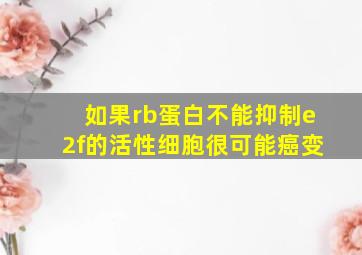 如果rb蛋白不能抑制e2f的活性细胞很可能癌变